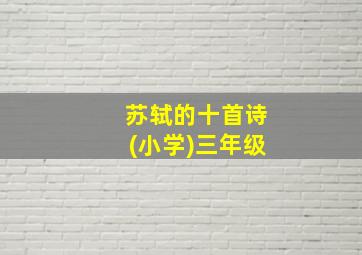 苏轼的十首诗
(小学)三年级